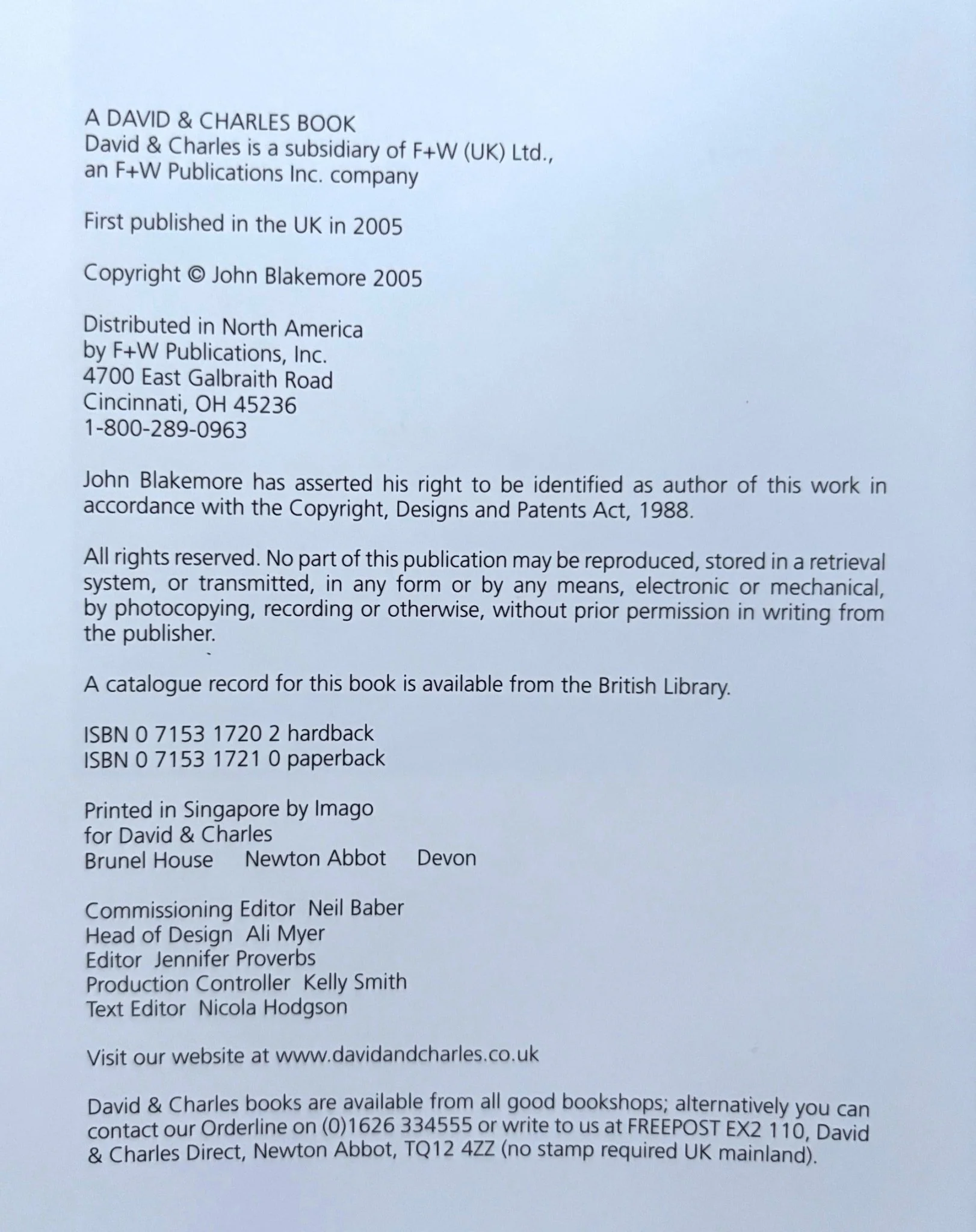 A DAVID & CHARLES BOOK
David & Charles is a subsidiary of F+W (UK) Ltd.,
an F+W Publications Inc. company

First published in the UK in 2005

Copyright © John Blakemore 2005

Distributed in North America
by F+W Publications, Inc.
4700 East Galbraith Road
Cincinnati, OH 45236
1-800-289-0963

John Blakemore has asserted his right to be identified as author of this work in accordance with the Copyright, Designs and Patents Act, 1988.

All rights reserved. No part of this publication may be reproduced, stored in a retrieval system, or transmitted, in any form or by any means, electronic or mechanical, by photocopying, recording or otherwise, without prior permission in writing from the publisher.

A catalogue record for this book is available from the British Library.

ISBN 0 7153 1720 2 hardback
ISBN 0 7153 1721 0 paperback

Printed in Singapore by Imago
for David & Charles
Brunel House Newton Abbot Devon

Commissioning Editor Neil Baber
Head of Design Ali Myer
Editor Jennifer Proverbs
Production Controller Kelly Smith
Text Editor Nicola Hodgson

Visit our website at www.davidandcharles.co.uk

David & Charles books are available from all good bookshops; alternatively you can contact our Orderline on (0)1626 334555 or write to us at FREEPOST EX2 110, David & Charles Direct, Newton Abbot, TQ12 4ZZ (no stamp required UK mainland).